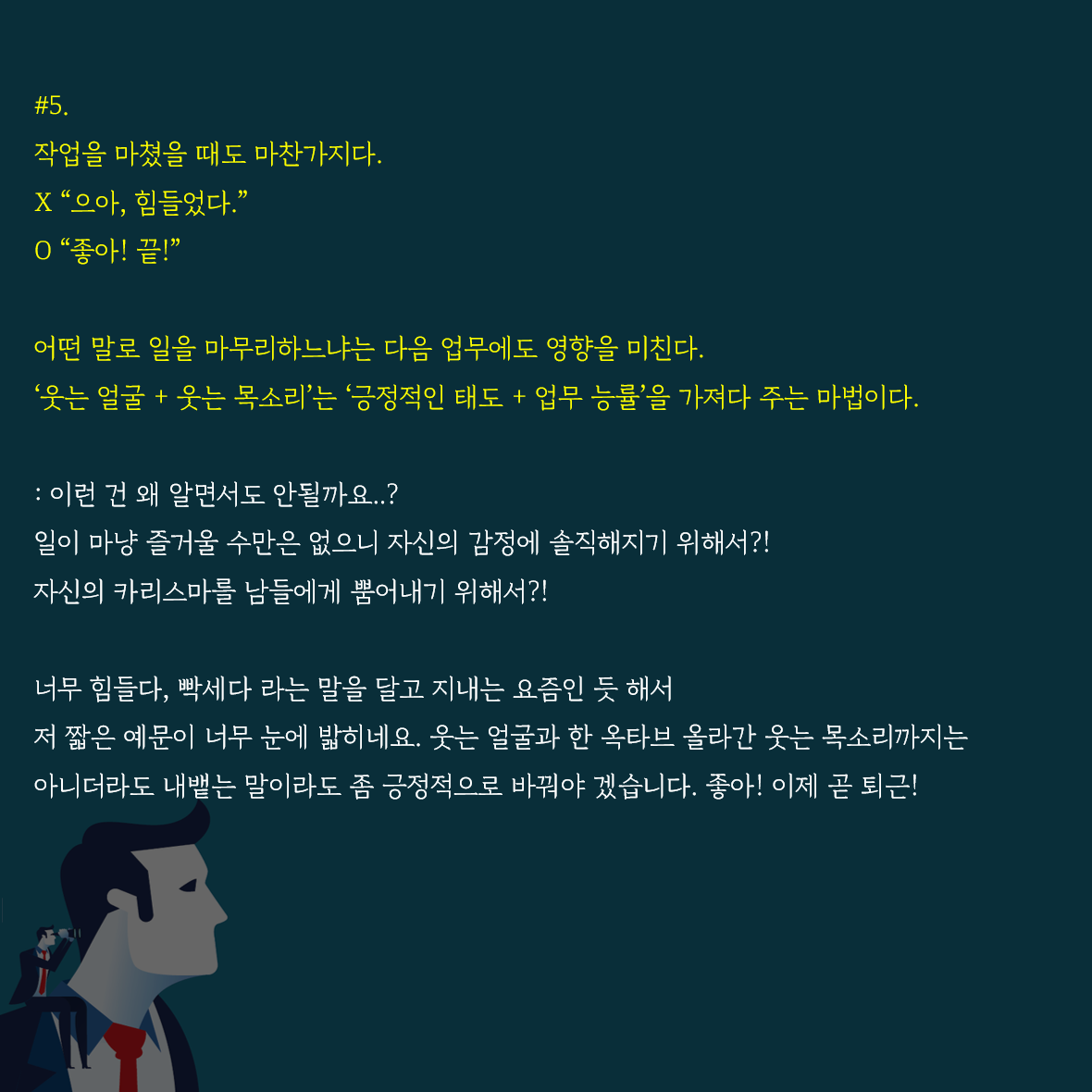 #5.
작업을 마쳤을 때도 마찬가지다.
X "으아, 힘들었다."
O "좋아! 끝!"

어떤 말로 일을 마무리하느냐는 다음 업무에도 영향을 미친다.
'웃는 얼굴 + 웃는 목소리'는 '긍정적인 태도 + 업무 능률'을 가져다 주는 마법이다.

: 이런 건 왜 알면서도 안될까요..?
일이 마냥 즐거울 수만은 없으니 자신의 감정에 솔직해지기 위해서?!
자신의 카리스마를 남들에게 뿜어내기 위해서?!

너무 힘들다, 빡세다 라는 말을 달고 지내는 요즘인 듯 해서
저 짧은 예문이 너무 눈에 밟히네요. 웃는 얼굴과 한 옥타브 올라간 웃는 목소리까지는
아니더라도 내뱉는 말이라도 좀 긍정적으로 바꿔야 겠습니다. 좋아! 이제 곧 퇴근!